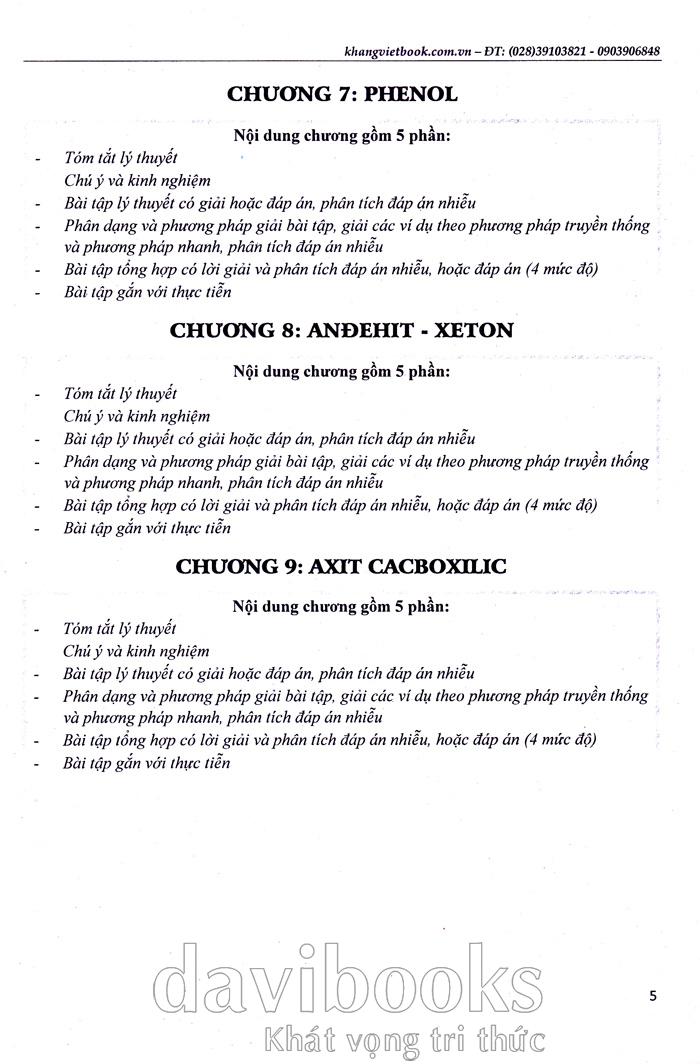 khangvietbook.com.vn – ĐT: (028)39103821 - 0903906848

CHƯƠNG 7: PHENOL

Nội dung chương gồm 5 phần:

- Tóm tắt lý thuyết
Chú ý và kinh nghiệm
- Bài tập lý thuyết có giải hoặc đáp án, phân tích đáp án nhiễu
- Phân dạng và phương pháp giải bài tập, giải các ví dụ theo phương pháp truyền thống và phương pháp nhanh, phân tích đáp án nhiễu
- Bài tập tổng hợp có lời giải và phân tích đáp án nhiễu, hoặc đáp án (4 mức độ)
- Bài tập gắn với thực tiễn

CHƯƠNG 8: ANĐEHIT - XETON

Nội dung chương gồm 5 phần:

- Tóm tắt lý thuyết
Chú ý và kinh nghiệm
- Bài tập lý thuyết có giải hoặc đáp án, phân tích đáp án nhiễu
- Phân dạng và phương pháp giải bài tập, giải các ví dụ theo phương pháp truyền thống và phương pháp nhanh, phân tích đáp án nhiễu
- Bài tập tổng hợp có lời giải và phân tích đáp án nhiễu, hoặc đáp án (4 mức độ)
- Bài tập gắn với thực tiễn

CHƯƠNG 9: AXIT CACBOXILIC

Nội dung chương gồm 5 phần:

- Tóm tắt lý thuyết
Chú ý và kinh nghiệm
- Bài tập lý thuyết có giải hoặc đáp án, phân tích đáp án nhiễu
- Phân dạng và phương pháp giải bài tập, giải các ví dụ theo phương pháp truyền thống và phương pháp nhanh, phân tích đáp án nhiễu
- Bài tập tổng hợp có lời giải và phân tích đáp án nhiễu, hoặc đáp án (4 mức độ)
- Bài tập gắn với thực tiễn

davibooks
Khát vọng tri thức

5